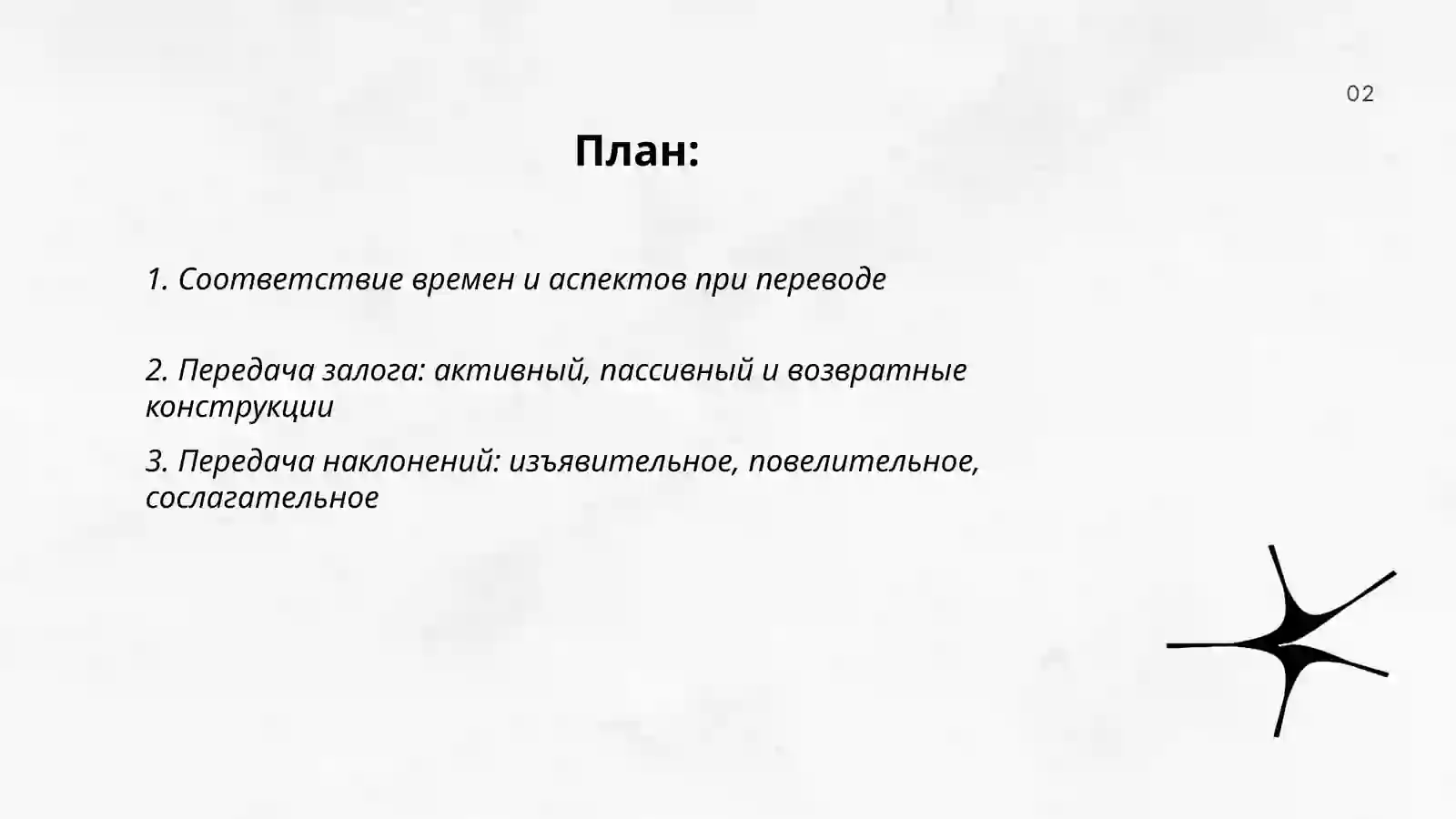 02

План:

1. Соответствие времен и аспектов при переводе

2. Передача залога: активный, пассивный и возвратные конструкции

3. Передача наклонений: изъявительное, повелительное, сослагательное